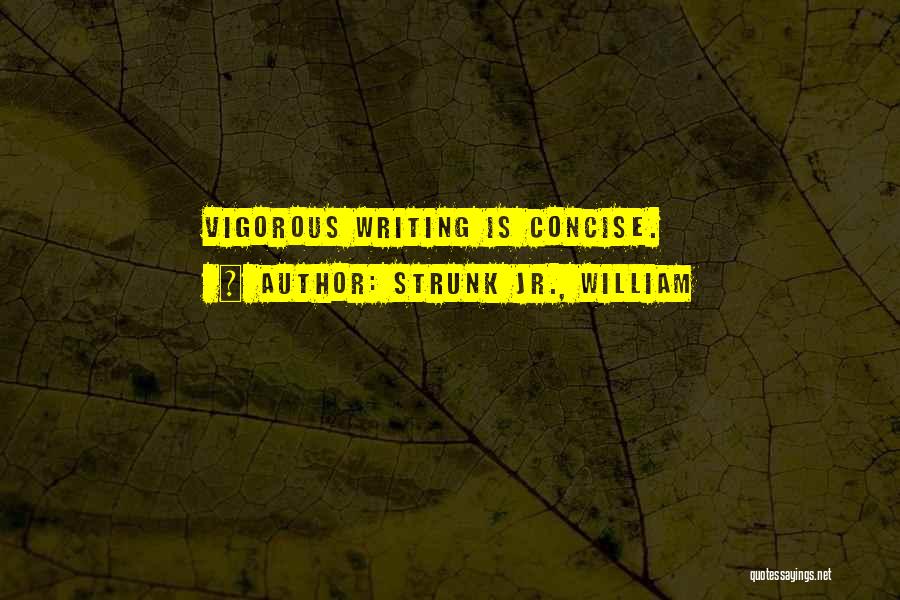 VIGOROUS WRITING IS CONCISE.

? AUTHOR: STRUNK JR., WILLIAM

quotessayings.net